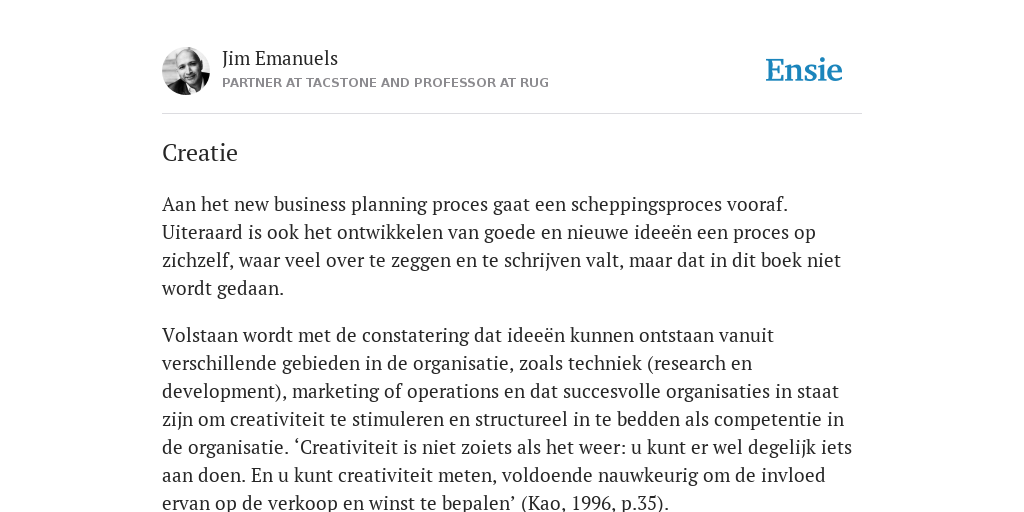 Jim Emanuels
PARTNER AT TACSTONE AND PROFESSOR AT RUG

Ensie

Creatie

Aan het new business planning proces gaat een scheppingsproces vooraf. Uiteraard is ook het ontwikkelen van goede en nieuwe ideeën een proces op zichzelf, waar veel over te zeggen en te schrijven valt, maar dat in dit boek niet wordt gedaan.

Volstaan wordt met de constatering dat ideeën kunnen ontstaan vanuit verschillende gebieden in de organisatie, zoals techniek (research en development), marketing of operations en dat succesvolle organisaties in staat zijn om creativiteit te stimuleren en structureel in te bedden als competentie in de organisatie. ‘Creativiteit is niet zoiets als het weer: u kunt er wel degelijk iets aan doen. En u kunt creativiteit meten, voldoende nauwkeurig om de invloed ervan op de verkoop en winst te bepalen’ (Kao, 1996, p.35).